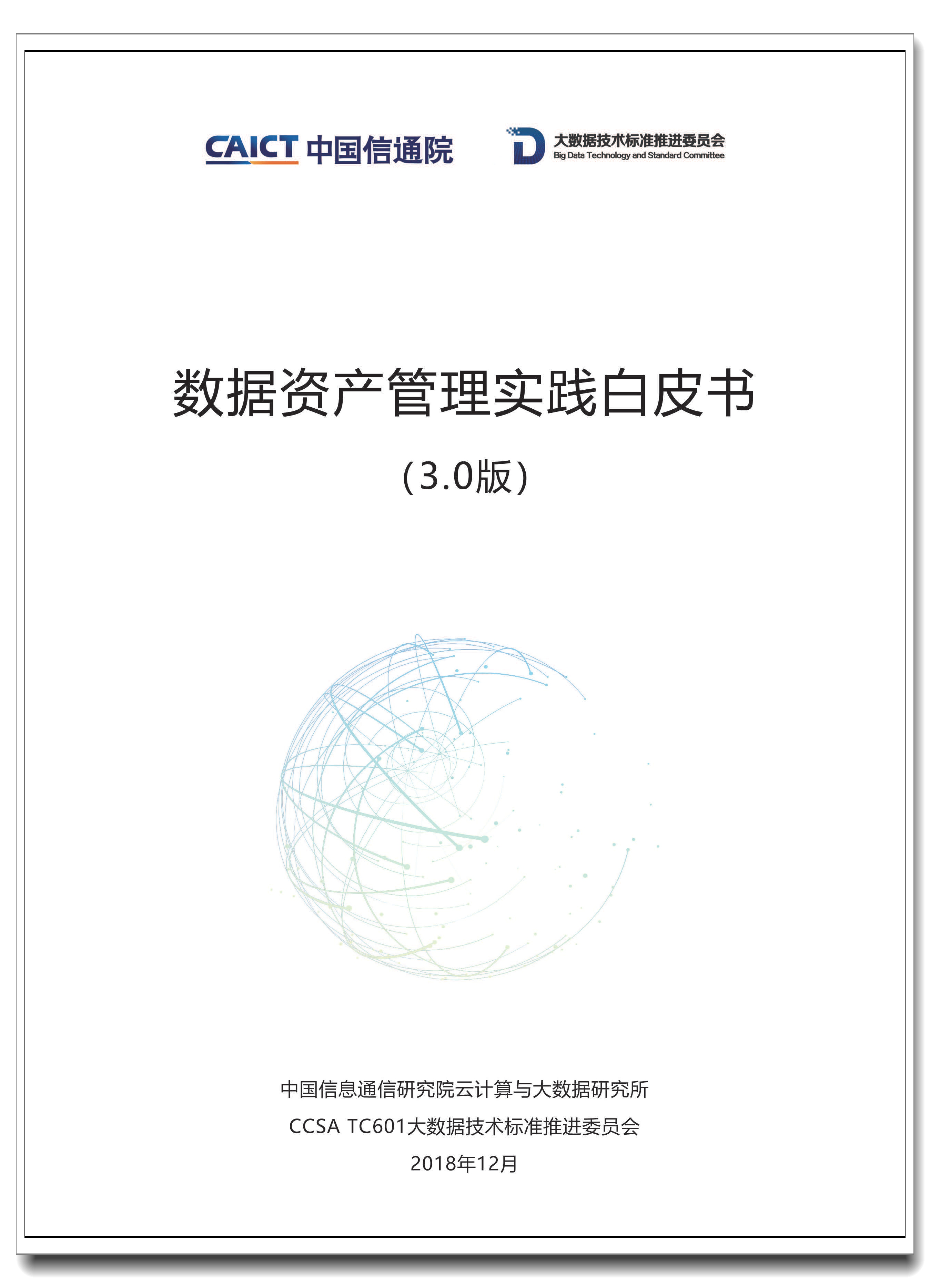 CAICT 中国信通院

大数据技术标准推进委员会
Big Data Technology and Standard Committee

数据资产管理实践白皮书

（3.0版）

中国信息通信研究院云计算与大数据研究所

CCSA TC601大数据技术标准推进委员会

2018年12月